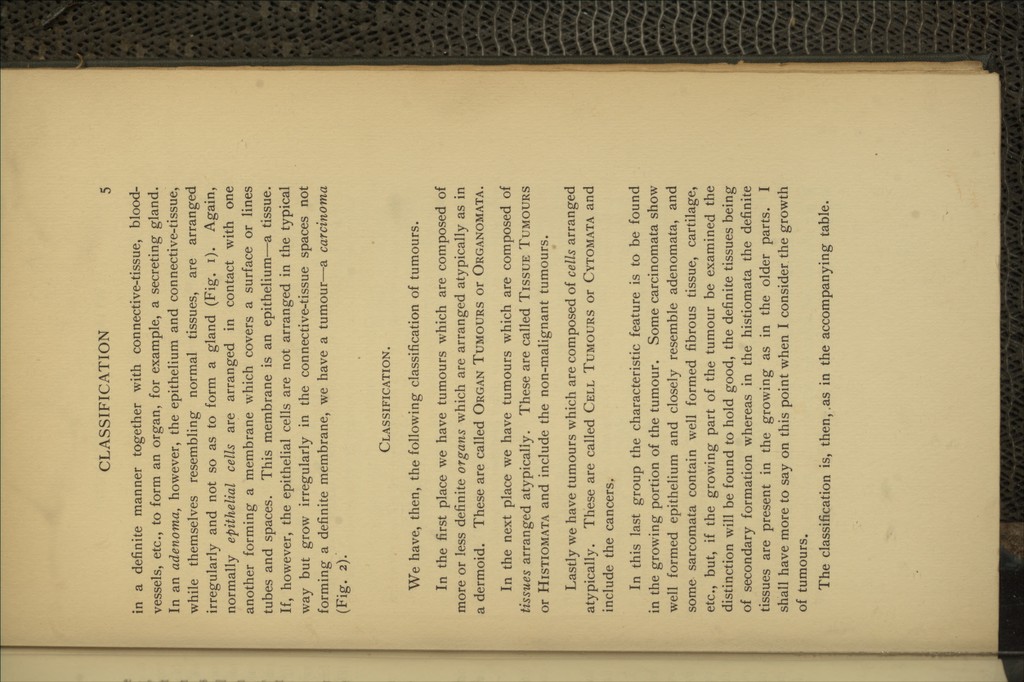 CLASSIFICATION 5

in a definite manner together with connective-tissue, blood-vessels, etc., to form an organ, for example, a secreting gland. In an adenoma, however, the epithelium and connective-tissue, while themselves resembling normal tissues, are arranged irregularly and not so as to form a gland (Fig. 1). Again, normally epithelial cells are arranged in contact with one another forming a membrane which covers a surface or lines tubes and spaces. This membrane is an epithelium—a tissue. If, however, the epithelial cells are not arranged in the typical way but grow irregularly in the connective-tissue spaces not forming a definite membrane, we have a tumour—a carcinoma (Fig. 2).

CLASSIFICATION.

We have, then, the following classification of tumours.

In the first place we have tumours which are composed of more or less definite organs which are arranged atypically as in a dermoid. These are called ORGAN TUMOURS or ORGANOMATA.

In the next place we have tumours which are composed of tissues arranged atypically. These are called TISSUE TUMOURS or HISTIOMATA and include the non-malignant tumours.

Lastly we have tumours which are composed of cells arranged atypically. These are called CELL TUMOURS or CYTOMATA and include the cancers.

In this last group the characteristic feature is to be found in the growing portion of the tumour. Some carcinomata show well formed epithelium and closely resemble adenomata, and some sarcomata contain well formed fibrous tissue, cartilage, etc., but, if the growing part of the tumour be examined the distinction will be found to hold good, the definite tissues being of secondary formation whereas in the histiomata the definite tissues are present in the growing as in the older parts. I shall have more to say on this point when I consider the growth of tumours.

The classification is, then, as in the accompanying table.